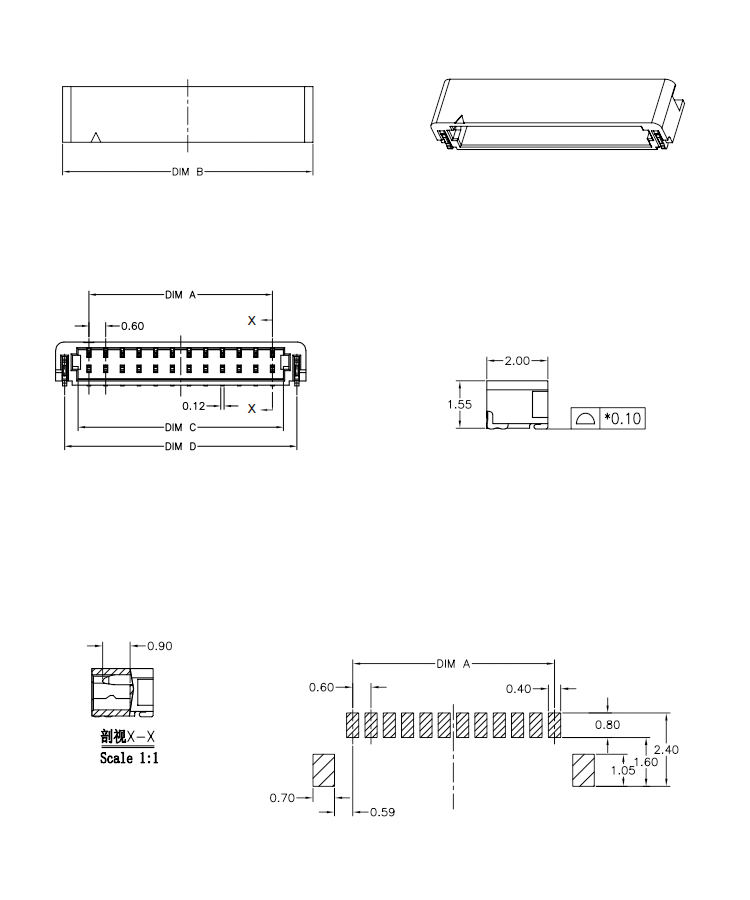 DIM B

DIM A
X
0.60
0.12
X
DIM C
DIM D

2.00
1.55
*0.10

0.90
剖视X-X
Scale 1:1

DIM A
0.60
0.40
0.80
2.40
1.60
1.05
0.70
0.59